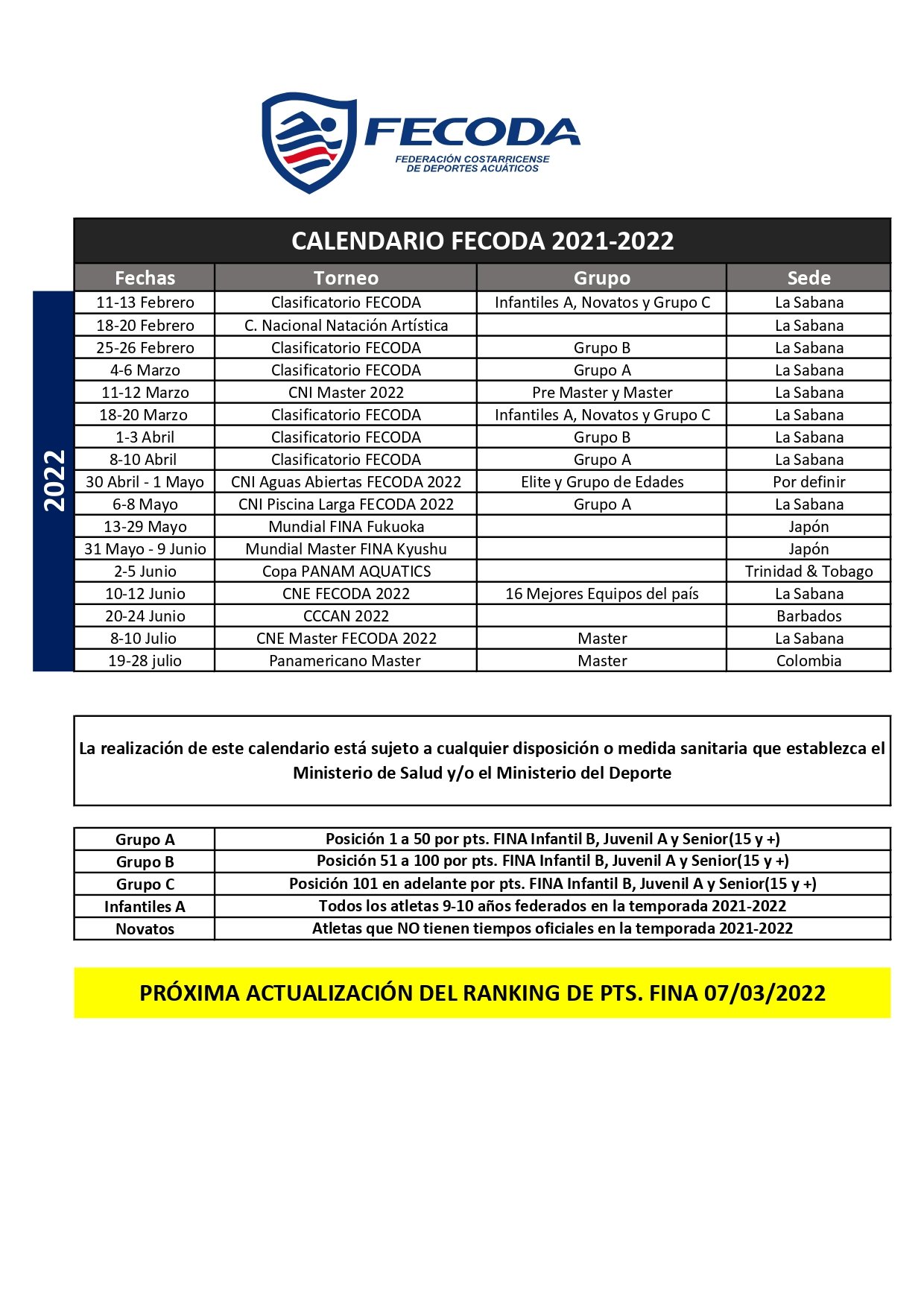 FECODA
FEDERACIÓN COSTARRICENSE DE DEPORTES ACUÁTICOS

CALENDARIO FECODA 2021-2022

2022

| Fechas | Torneo | Grupo | Sede |
|---|---|---|---|
| 11-13 Febrero | Clasificatorio FECODA | Infantiles A, Novatos y Grupo C | La Sabana |
| 18-20 Febrero | C. Nacional Natación Artística | | La Sabana |
| 25-26 Febrero | Clasificatorio FECODA | Grupo B | La Sabana |
| 4-6 Marzo | Clasificatorio FECODA | Grupo A | La Sabana |
| 11-12 Marzo | CNI Master 2022 | Pre Master y Master | La Sabana |
| 18-20 Marzo | Clasificatorio FECODA | Infantiles A, Novatos y Grupo C | La Sabana |
| 1-3 Abril | Clasificatorio FECODA | Grupo B | La Sabana |
| 8-10 Abril | Clasificatorio FECODA | Grupo A | La Sabana |
| 30 Abril - 1 Mayo | CNI Aguas Abiertas FECODA 2022 | Elite y Grupo de Edades | Por definir |
| 6-8 Mayo | CNI Piscina Larga FECODA 2022 | Grupo A | La Sabana |
| 13-29 Mayo | Mundial FINA Fukuoka | | Japón |
| 31 Mayo - 9 Junio | Mundial Master FINA Kyushu | | Japón |
| 2-5 Junio | Copa PANAM AQUATICS | | Trinidad & Tobago |
| 10-12 Junio | CNE FECODA 2022 | 16 Mejores Equipos del país | La Sabana |
| 20-24 Junio | CCCAN 2022 | | Barbados |
| 8-10 Julio | CNE Master FECODA 2022 | Master | La Sabana |
| 19-28 julio | Panamericano Master | Master | Colombia |

La realización de este calendario está sujeto a cualquier disposición o medida sanitaria que establezca el Ministerio de Salud y/o el Ministerio del Deporte

| Grupo A | Posición 1 a 50 por pts. FINA Infantil B, Juvenil A y Senior(15 y +) |
|---|---|
| Grupo B | Posición 51 a 100 por pts. FINA Infantil B, Juvenil A y Senior(15 y +) |
| Grupo C | Posición 101 en adelante por pts. FINA Infantil B, Juvenil A y Senior(15 y +) |
| Infantiles A | Todos los atletas 9-10 años federados en la temporada 2021-2022 |
| Novatos | Atletas que NO tienen tiempos oficiales en la temporada 2021-2022 |

PRÓXIMA ACTUALIZACIÓN DEL RANKING DE PTS. FINA 07/03/2022